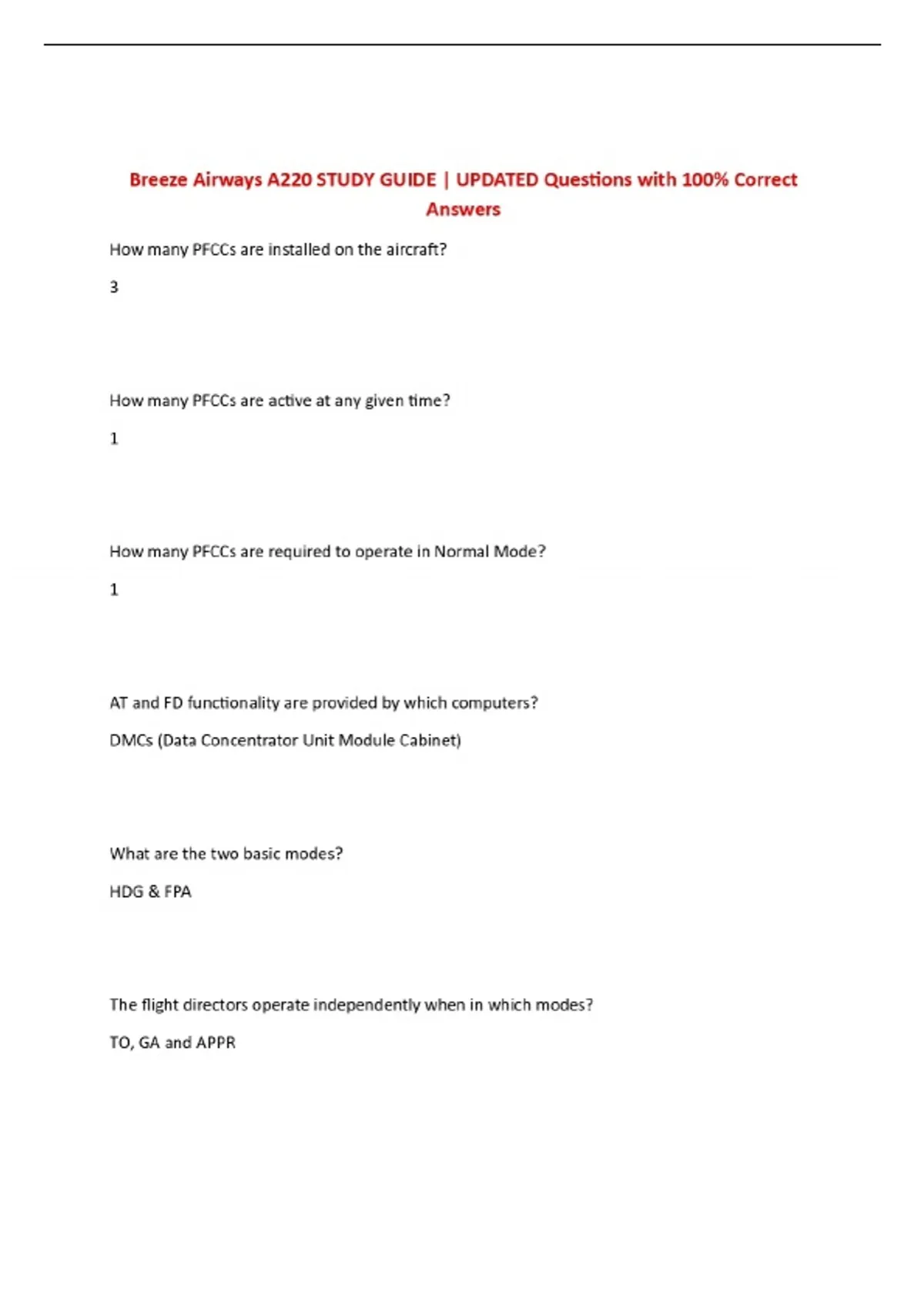 Breeze Airways A220 STUDY GUIDE | UPDATED Questions with 100% Correct Answers

How many PFCCs are installed on the aircraft?

3

How many PFCCs are active at any given time?

1

How many PFCCs are required to operate in Normal Mode?

1

AT and FD functionality are provided by which computers?

DMCs (Data Concentrator Unit Module Cabinet)

What are the two basic modes?

HDG & FPA

The flight directors operate independently when in which modes?

TO, GA and APPR